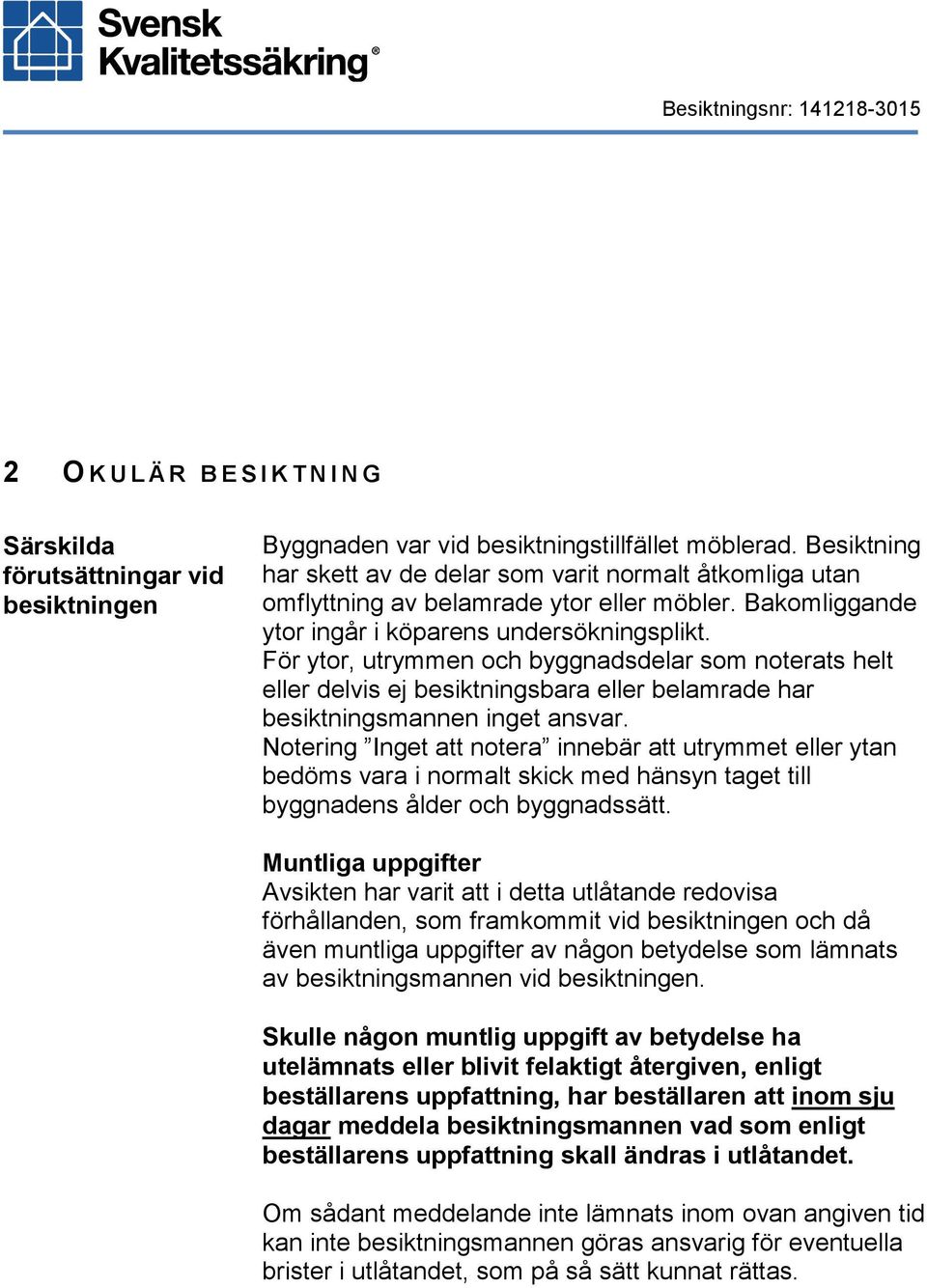 Svensk Kvalitetssäkring®

Besiktningsnr: 141218-3015

2 OKULÄR BESIKTNING

Särskilda förutsättningar vid besiktningen

Byggnaden var vid besiktningstillfället möblerad. Besiktning har skett av de delar som varit normalt åtkomliga utan omflyttning av belamrade ytor eller möbler. Bakomliggande ytor ingår i köparens undersökningsplikt.
För ytor, utrymmen och byggnadsdelar som noterats helt eller delvis ej besiktningsbara eller belamrade har besiktningsmannen inget ansvar.
Notering ”Inget att notera” innebär att utrymmet eller ytan bedöms vara i normalt skick med hänsyn taget till byggnadens ålder och byggnadssätt.

Muntliga uppgifter
Avsikten har varit att i detta utlåtande redovisa förhållanden, som framkommit vid besiktningen och då även muntliga uppgifter av någon betydelse som lämnats av besiktningsmannen vid besiktningen.

Skulle någon muntlig uppgift av betydelse ha utelämnats eller blivit felaktigt återgiven, enligt beställarens uppfattning, har beställaren att inom sju dagar meddela besiktningsmannen vad som enligt beställarens uppfattning skall ändras i utlåtandet.

Om sådant meddelande inte lämnats inom ovan angiven tid kan inte besiktningsmannen göras ansvarig för eventuella brister i utlåtandet, som på så sätt kunnat rättas.